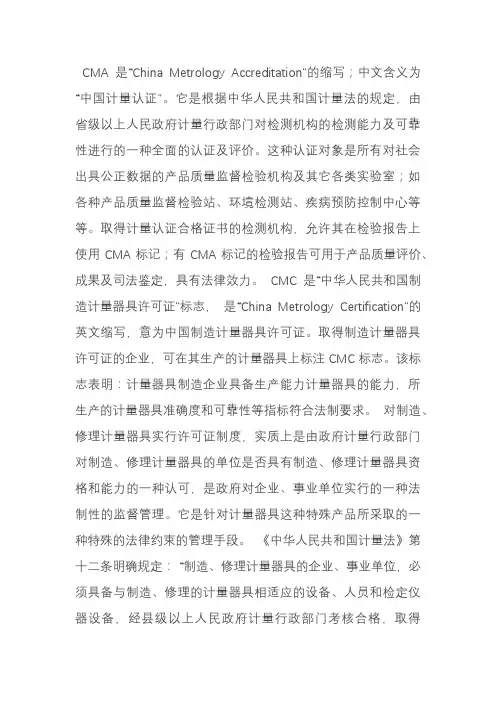 CMA 是"China Metrology Accreditation"的缩写；中文含义为"中国计量认证"。它是根据中华人民共和国计量法的规定，由省级以上人民政府计量行政部门对检测机构的检测能力及可靠性进行的一种全面的认证及评价。这种认证对象是所有对社会出具公正数据的产品质量监督检验机构及其它各类实验室；如各种产品质量监督检验站、环境检测站、疾病预防控制中心等等。取得计量认证合格证书的检测机构，允许其在检验报告上使用 CMA 标记；有 CMA 标记的检验报告可用于产品质量评价、成果及司法鉴定，具有法律效力。 CMC 是"中华人民共和国制造计量器具许可证"标志， 是"China Metrology Certification"的英文缩写，意为中国制造计量器具许可证。取得制造计量器具许可证的企业，可在其生产的计量器具上标注 CMC 标志。该标志表明：计量器具制造企业具备生产能力计量器具的能力，所生产的计量器具准确度和可靠性等指标符合法制要求。 对制造、修理计量器具实行许可证制度，实质上是由政府计量行政部门对制造、修理计量器具的单位是否具有制造、修理计量器具资格和能力的一种认可，是政府对企业、事业单位实行的一种法制性的监督管理。它是针对计量器具这种特殊产品所采取的一种特殊的法律约束的管理手段。 《中华人民共和国计量法》第十二条明确规定："制造、修理计量器具的企业、事业单位，必须具备与制造、修理的计量器具相适应的设备、人员和检定仪器设备，经县级以上人民政府计量行政部门考核合格，取得